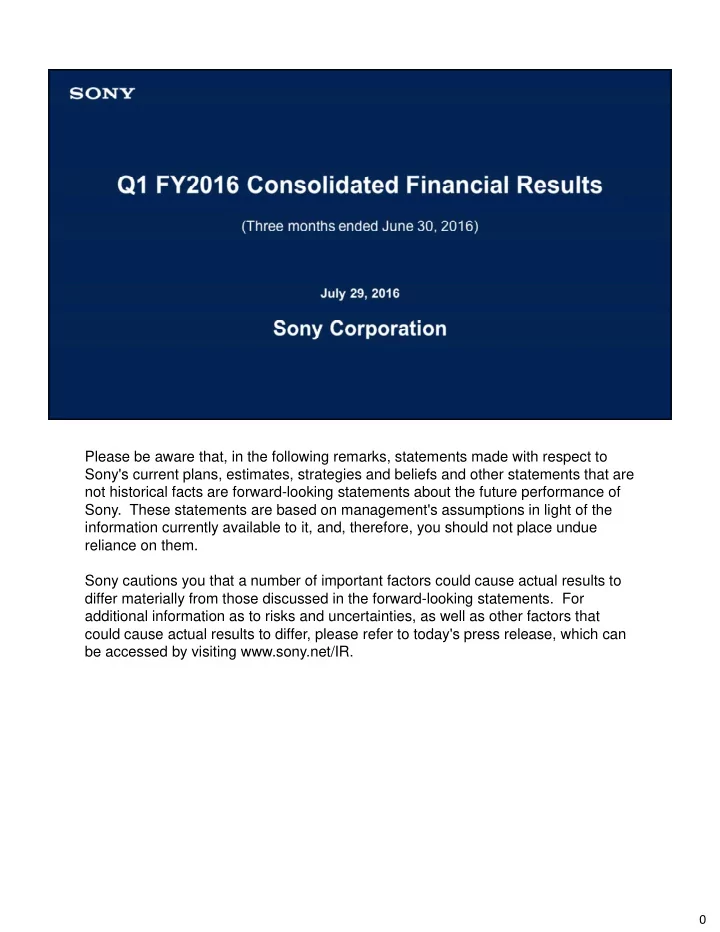 SONY

Q1 FY2016 Consolidated Financial Results

(Three months ended June 30, 2016)

July 29, 2016

Sony Corporation

Please be aware that, in the following remarks, statements made with respect to Sony's current plans, estimates, strategies and beliefs and other statements that are not historical facts are forward-looking statements about the future performance of Sony. These statements are based on management's assumptions in light of the information currently available to it, and, therefore, you should not place undue reliance on them.

Sony cautions you that a number of important factors could cause actual results to differ materially from those discussed in the forward-looking statements. For additional information as to risks and uncertainties, as well as other factors that could cause actual results to differ, please refer to today's press release, which can be accessed by visiting www.sony.net/IR.

0